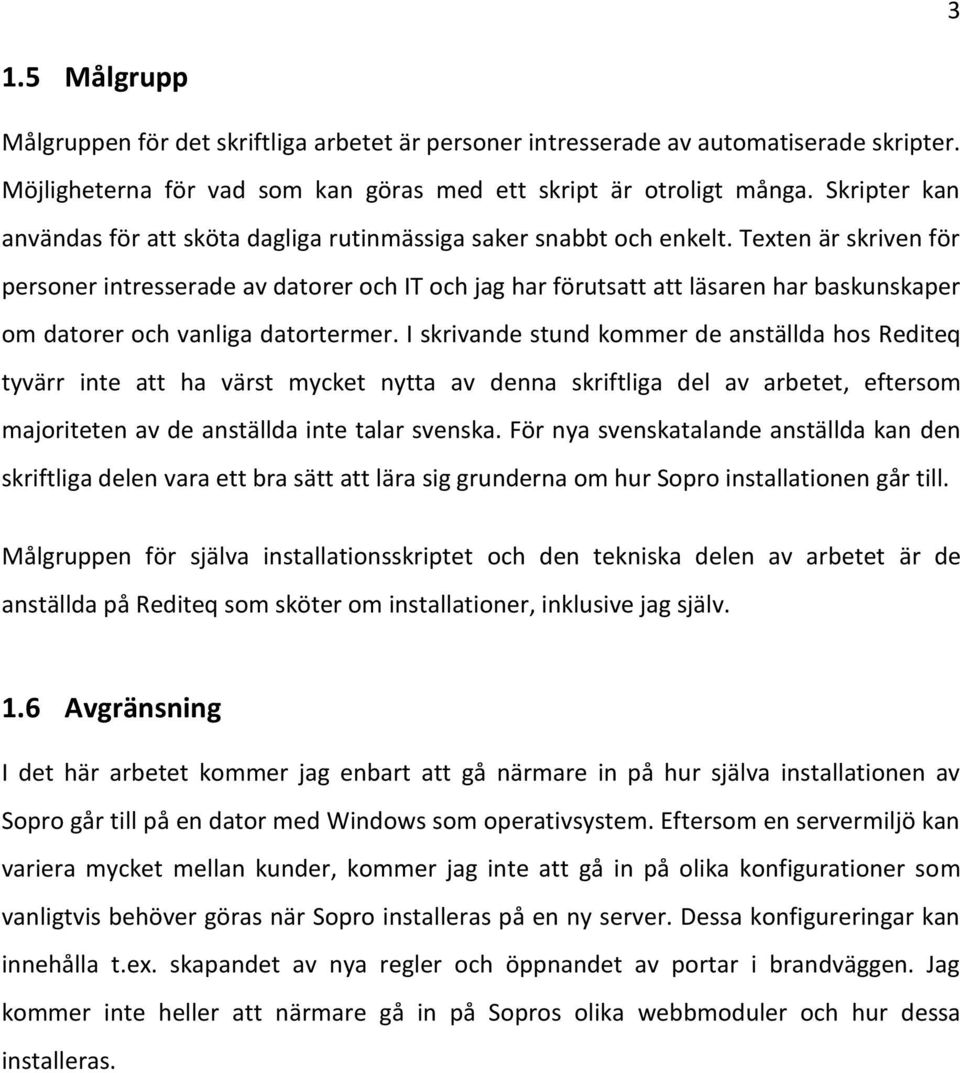 3

1.5 Målgrupp

Målgruppen för det skriftliga arbetet är personer intresserade av automatiserade skripter. Möjligheterna för vad som kan göras med ett skript är otroligt många. Skripter kan användas för att sköta dagliga rutinmässiga saker snabbt och enkelt. Texten är skriven för personer intresserade av datorer och IT och jag har förutsatt att läsaren har baskunskaper om datorer och vanliga datortermer. I skrivande stund kommer de anställda hos Rediteq tyvärr inte att ha värst mycket nytta av denna skriftliga del av arbetet, eftersom majoriteten av de anställda inte talar svenska. För nya svenskatalande anställda kan den skriftliga delen vara ett bra sätt att lära sig grunderna om hur Sopro installationen går till.

Målgruppen för själva installationsskriptet och den tekniska delen av arbetet är de anställda på Rediteq som sköter om installationer, inklusive jag själv.

1.6 Avgränsning

I det här arbetet kommer jag enbart att gå närmare in på hur själva installationen av Sopro går till på en dator med Windows som operativsystem. Eftersom en servermiljö kan variera mycket mellan kunder, kommer jag inte att gå in på olika konfigurationer som vanligtvis behöver göras när Sopro installeras på en ny server. Dessa konfigureringar kan innehålla t.ex. skapandet av nya regler och öppnandet av portar i brandväggen. Jag kommer inte heller att närmare gå in på Sopros olika webbmoduler och hur dessa installeras.